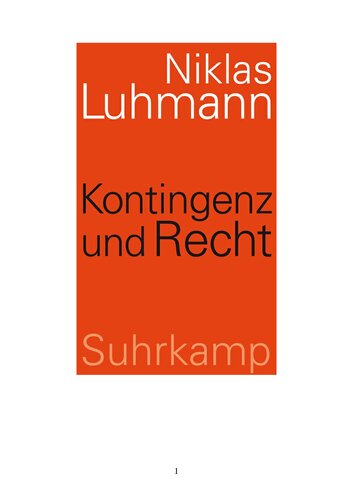 Niklas
Luhmann

Kontingenz
und Recht

Suhrkamp

1